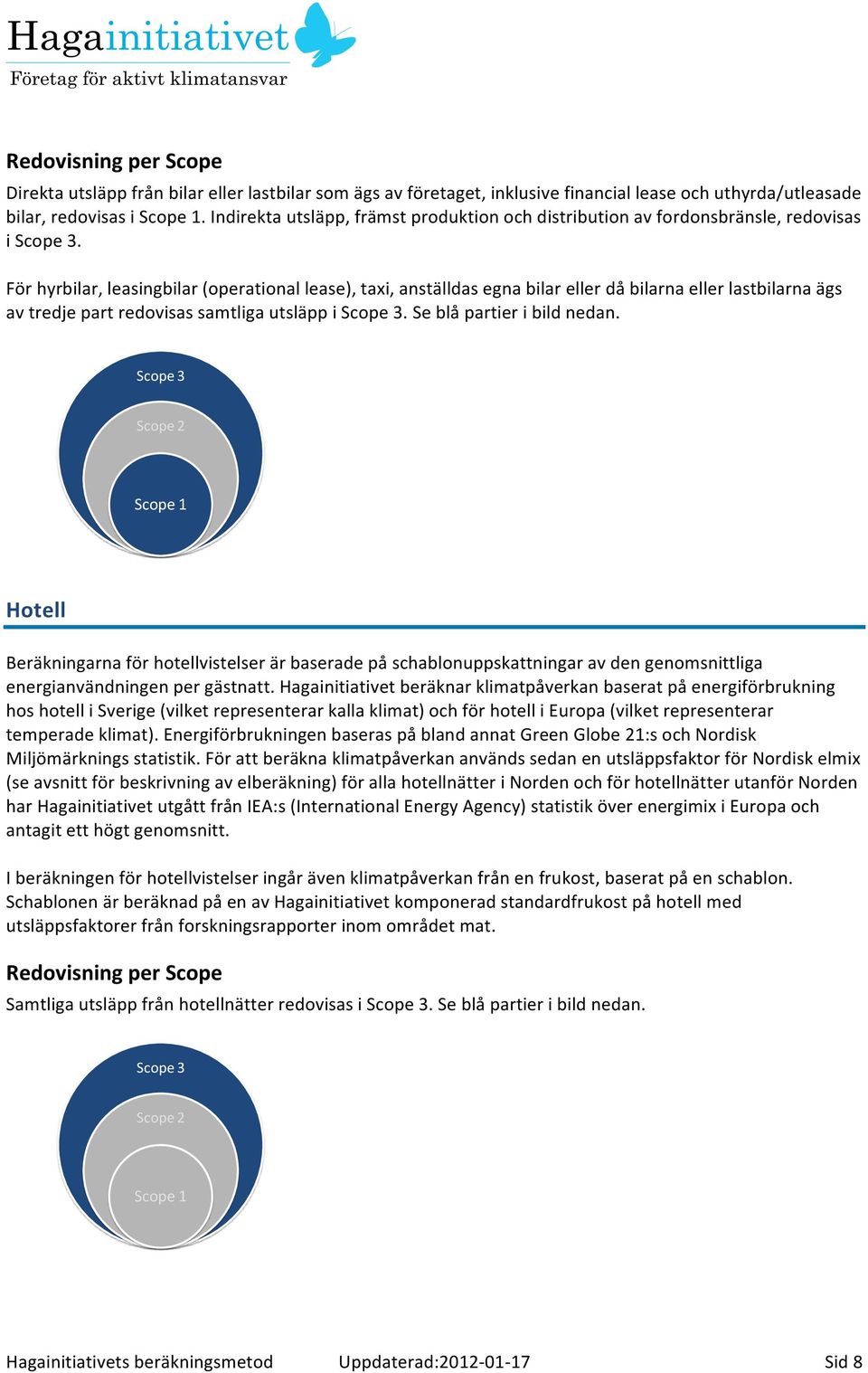 Hagainitiativet
Företag för aktivt klimatansvar

Redovisning per Scope

Direkta utsläpp från bilar eller lastbilar som ägs av företaget, inklusive financial lease och uthyrda/utleasade bilar, redovisas i Scope 1. Indirekta utsläpp, främst produktion och distribution av fordonsbränsle, redovisas i Scope 3.

För hyrbilar, leasingbilar (operational lease), taxi, anställdas egna bilar eller då bilarna eller lastbilarna ägs av tredje part redovisas samtliga utsläpp i Scope 3. Se blå partier i bild nedan.

Scope 3
Scope 2
Scope 1

Hotell

Beräkningarna för hotellvistelser är baserade på schablonuppskattningar av den genomsnittliga energianvändningen per gästnatt. Hagainitiativet beräknar klimatpåverkan baserat på energiförbrukning hos hotell i Sverige (vilket representerar kalla klimat) och för hotell i Europa (vilket representerar temperade klimat). Energiförbrukningen baseras på bland annat Green Globe 21:s och Nordisk Miljömärknings statistik. För att beräkna klimatpåverkan används sedan en utsläppsfaktor för Nordisk elmix (se avsnitt för beskrivning av elberäkning) för alla hotellnätter i Norden och för hotellnätter utanför Norden har Hagainitiativet utgått från IEA:s (International Energy Agency) statistik över energimix i Europa och antagit ett högt genomsnitt.

I beräkningen för hotellvistelser ingår även klimatpåverkan från en frukost, baserat på en schablon. Schablonen är beräknad på en av Hagainitiativet komponerad standardfrukost på hotell med utsläppsfaktorer från forskningsrapporter inom området mat.

Redovisning per Scope

Samtliga utsläpp från hotellnätter redovisas i Scope 3. Se blå partier i bild nedan.

Scope 3
Scope 2
Scope 1

Hagainitiativets beräkningsmetod Uppdaterad:2012-01-17 Sid 8